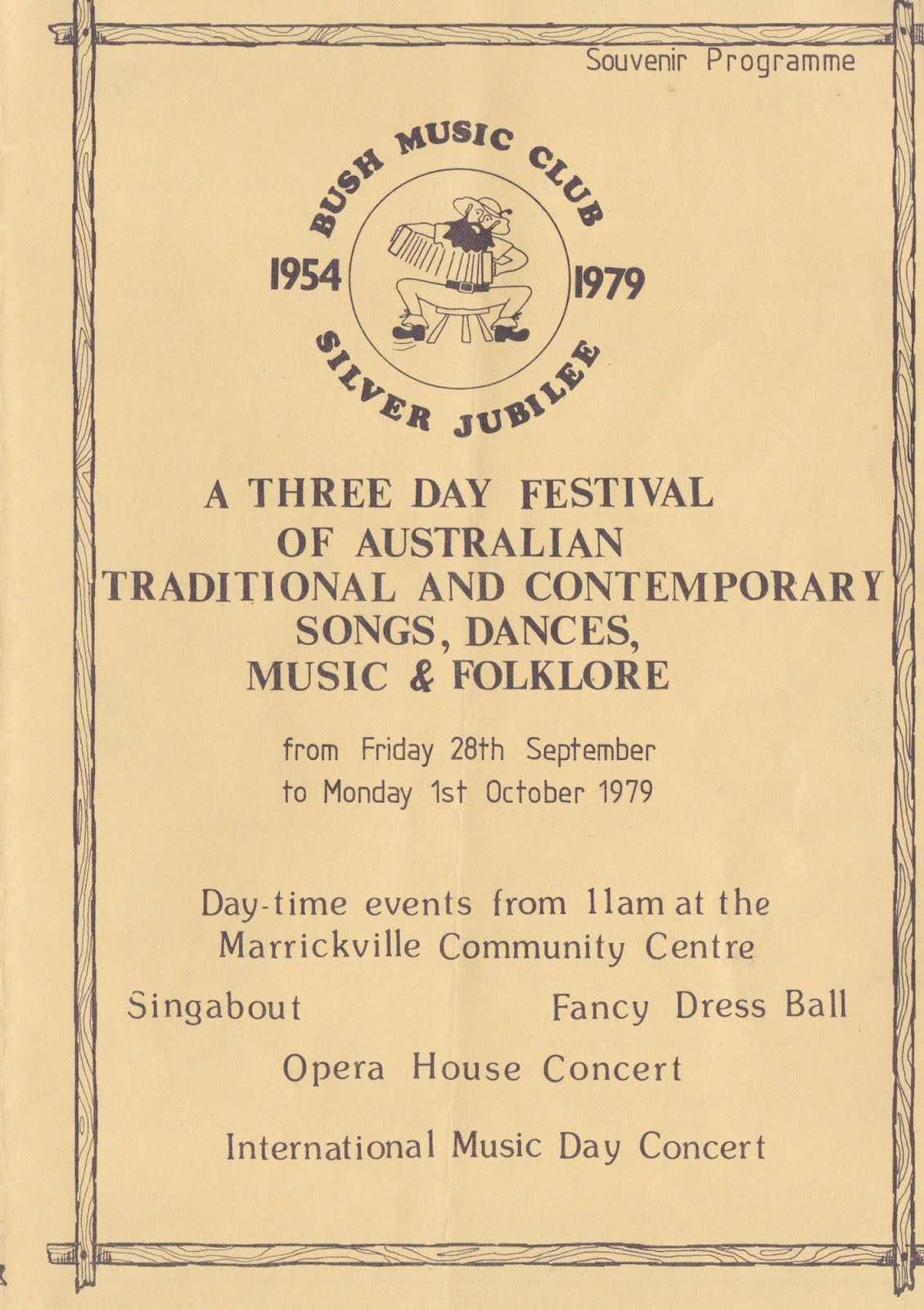 Souvenir Programme

BUSH MUSIC CLUB
1954 1979
SILVER JUBILEE

A THREE DAY FESTIVAL OF AUSTRALIAN TRADITIONAL AND CONTEMPORARY SONGS, DANCES, MUSIC & FOLKLORE

from Friday 28th September to Monday 1st October 1979

Day-time events from 11am at the Marrickville Community Centre

Singabout

Fancy Dress Ball

Opera House Concert

International Music Day Concert